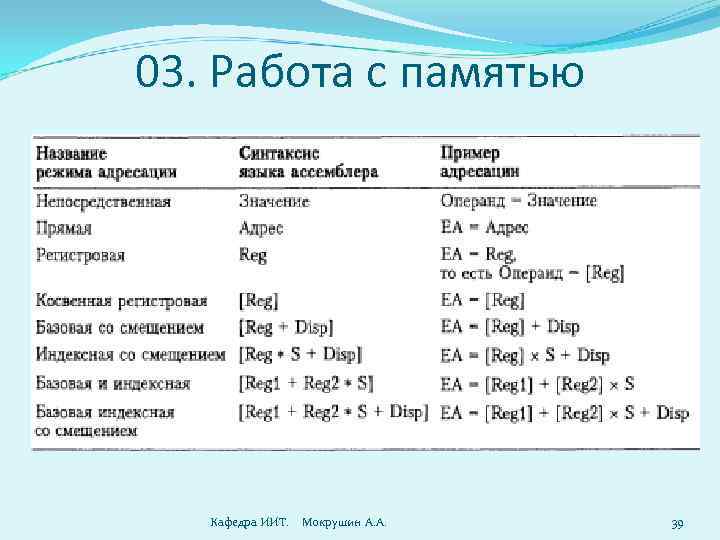 03. Работа с памятью

| Название режима адресации | Синтаксис языка ассемблера | Пример адресации |
|---|---|---|
| Непосредственная | Значение | Операнд = Значение |
| Прямая | Адрес | EA = Адрес |
| Регистровая | Reg | EA = Reg, то есть Операнд = [Reg] |
| Косвенная регистровая | [Reg] | EA = [Reg] |
| Базовая со смещением | [Reg + Disp] | EA = [Reg] + Disp |
| Индексная со смещением | [Reg * S + Disp] | EA = [Reg] × S + Disp |
| Базовая и индексная | [Reg1 + Reg2 * S] | EA = [Reg1] + [Reg2] × S |
| Базовая индексная со смещением | [Reg1 + Reg2 * S + Disp] | EA = [Reg1] + [Reg2] × S + Disp |

Кафедра ИИТ. Мокрушин А.А.

39